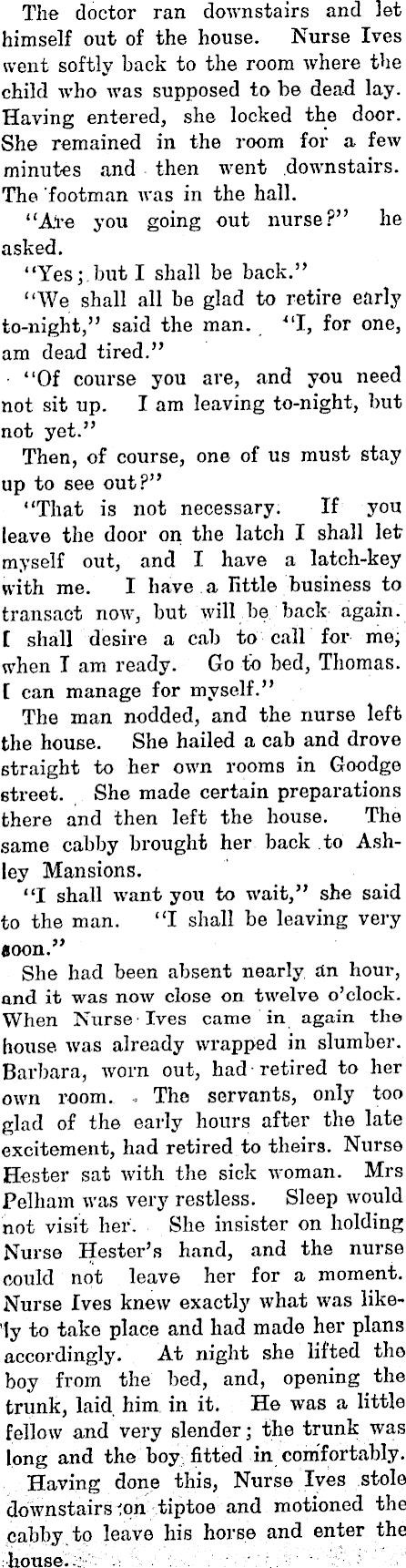 The doctor ran downstairs and let himself out of the house. Nurse Ives went softly back to the room where the child who was supposed to be dead lay. Having entered, she locked the door. She remained in the room for a few minutes and then went downstairs. The footman was in the hall.

"Are you going out nurse?" he asked.

"Yes; but I shall be back."

"We shall all be glad to retire early to-night," said the man. "I, for one, am dead tired."

"Of course you are, and you need not sit up. I am leaving to-night, but not yet."

Then, of course, one of us must stay up to see out?"

"That is not necessary. If you leave the door on the latch I shall let myself out, and I have a latch-key with me. I have a little business to transact now, but will be back again. I shall desire a cab to call for me, when I am ready. Go to bed, Thomas. I can manage for myself."

The man nodded, and the nurse left the house. She hailed a cab and drove straight to her own rooms in Goodge street. She made certain preparations there and then left the house. The same cabby brought her back to Ashley Mansions.

"I shall want you to wait," she said to the man. "I shall be leaving very soon."

She had been absent nearly an hour, and it was now close on twelve o'clock. When Nurse Ives came in again the house was already wrapped in slumber. Barbara, worn out, had retired to her own room. The servants, only too glad of the early hours after the late excitement, had retired to theirs. Nurse Hester sat with the sick woman. Mrs Pelham was very restless. Sleep would not visit her. She insister on holding Nurse Hester's hand, and the nurse could not leave her for a moment. Nurse Ives knew exactly what was likely to take place and had made her plans accordingly. At night she lifted the boy from the bed, and, opening the trunk, laid him in it. He was a little fellow and very slender; the trunk was long and the boy fitted in comfortably.

Having done this, Nurse Ives stole downstairs on tiptoe and motioned the cabby to leave his horse and enter the house.